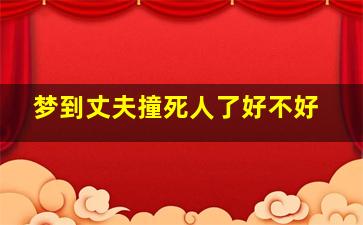 梦到丈夫撞死人了好不好